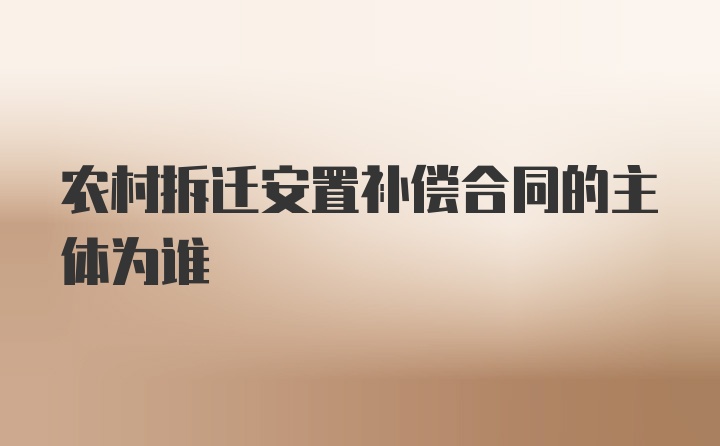 农村拆迁安置补偿合同的主体为谁